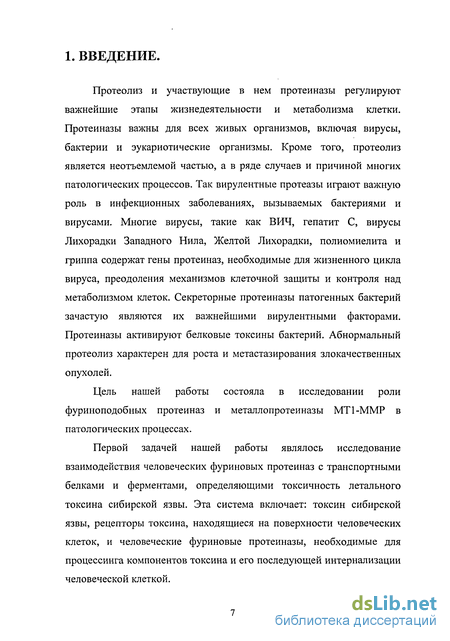 1. ВВЕДЕНИЕ.

Протеолиз и участвующие в нем протеиназы регулируют важнейшие этапы жизнедеятельности и метаболизма клетки. Протеиназы важны для всех живых организмов, включая вирусы, бактерии и эукариотические организмы. Кроме того, протеолиз является неотъемлемой частью, а в ряде случаев и причиной многих патологических процессов. Так вирулентные протеазы играют важную роль в инфекционных заболеваниях, вызываемых бактериями и вирусами. Многие вирусы, такие как ВИЧ, гепатит С, вирусы Лихорадки Западного Нила, Желтой Лихорадки, полиомиелита и гриппа содержат гены протеиназ, необходимые для жизненного цикла вируса, преодоления механизмов клеточной защиты и контроля над метаболизмом клеток. Секреторные протеиназы патогенных бактерий зачастую являются их важнейшими вирулентными факторами. Протеиназы активируют белковые токсины бактерий. Абнормальный протеолиз характерен для роста и метастазирования злокачественных опухолей.

Цель нашей работы состояла в исследовании роли фуриноподобных протеиназ и металлопротеиназы МТ1-ММР в патологических процессах.

Первой задачей нашей работы являлось исследование взаимодействия человеческих фуриновых протеиназ с транспортными белками и ферментами, определяющими токсичность летального токсина сибирской язвы. Эта система включает: токсин сибирской язвы, рецепторы токсина, находящиеся на поверхности человеческих клеток, и человеческие фуриновые протеиназы, необходимые для процессинга компонентов токсина и его последующей интернализации человеческой клеткой.

7

dsLib.net
библиотека диссертаций